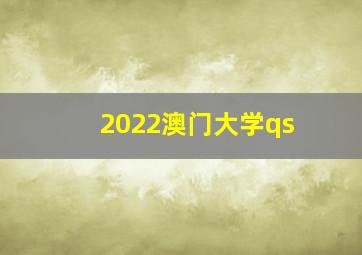 2022澳门大学qs